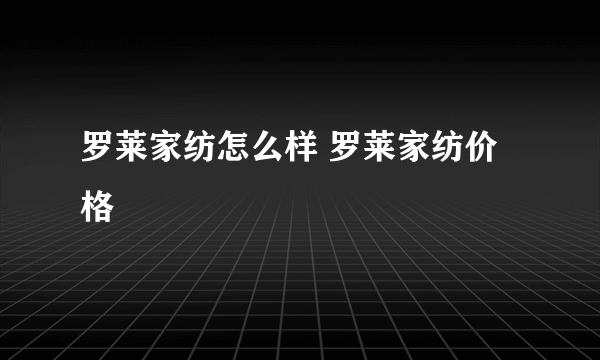 罗莱家纺怎么样 罗莱家纺价格